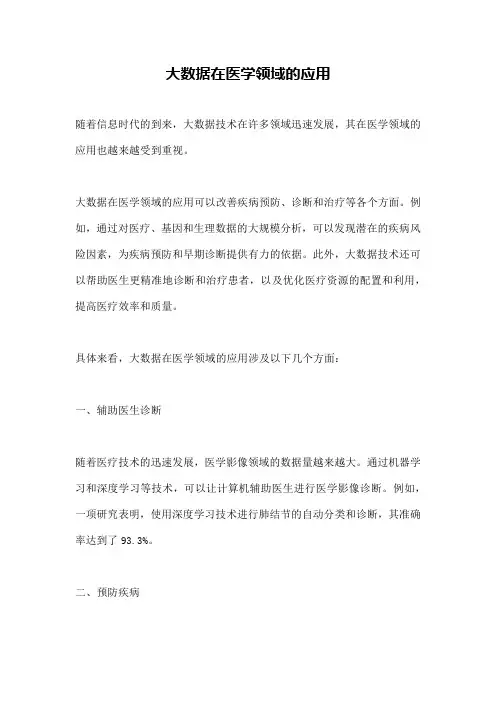 大数据在医学领域的应用

随着信息时代的到来，大数据技术在许多领域迅速发展，其在医学领域的应用也越来越受到重视。

大数据在医学领域的应用可以改善疾病预防、诊断和治疗等各个方面。例如，通过对医疗、基因和生理数据的大规模分析，可以发现潜在的疾病风险因素，为疾病预防和早期诊断提供有力的依据。此外，大数据技术还可以帮助医生更精准地诊断和治疗患者，以及优化医疗资源的配置和利用，提高医疗效率和质量。

具体来看，大数据在医学领域的应用涉及以下几个方面：

一、辅助医生诊断

随着医疗技术的迅速发展，医学影像领域的数据量越来越大。通过机器学习和深度学习等技术，可以让计算机辅助医生进行医学影像诊断。例如，一项研究表明，使用深度学习技术进行肺结节的自动分类和诊断，其准确率达到了 93.3%。

二、预防疾病